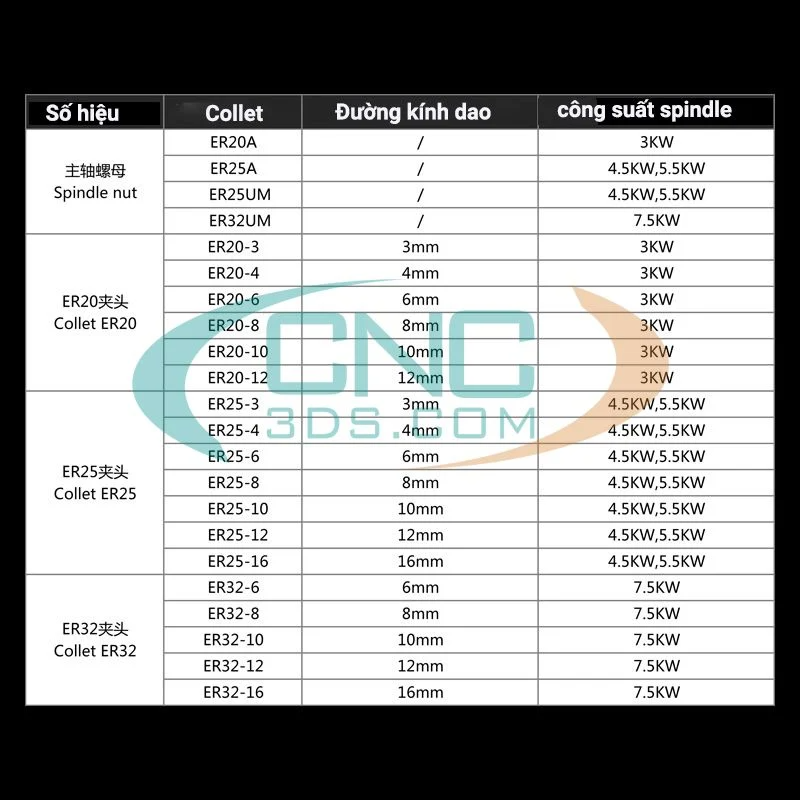 | Số hiệu | Collet | Đường kính dao | công suất spindle |
|---|---|---|---|
| 主轴螺母 Spindle nut | ER20A | / | 3KW |
| | ER25A | / | 4.5KW,5.5KW |
| | ER25UM | / | 4.5KW,5.5KW |
| | ER32UM | / | 7.5KW |
| ER20夹头 Collet ER20 | ER20-3 | 3mm | 3KW |
| | ER20-4 | 4mm | 3KW |
| | ER20-6 | 6mm | 3KW |
| | ER20-8 | 8mm | 3KW |
| | ER20-10 | 10mm | 3KW |
| | ER20-12 | 12mm | 3KW |
| ER25夹头 Collet ER25 | ER25-3 | 3mm | 4.5KW,5.5KW |
| | ER25-4 | 4mm | 4.5KW,5.5KW |
| | ER25-6 | 6mm | 4.5KW,5.5KW |
| | ER25-8 | 8mm | 4.5KW,5.5KW |
| | ER25-10 | 10mm | 4.5KW,5.5KW |
| | ER25-12 | 12mm | 4.5KW,5.5KW |
| | ER25-16 | 16mm | 4.5KW,5.5KW |
| ER32夹头 Collet ER32 | ER32-6 | 6mm | 7.5KW |
| | ER32-8 | 8mm | 7.5KW |
| | ER32-10 | 10mm | 7.5KW |
| | ER32-12 | 12mm | 7.5KW |
| | ER32-16 | 16mm | 7.5KW |

CNC
3DS.COM